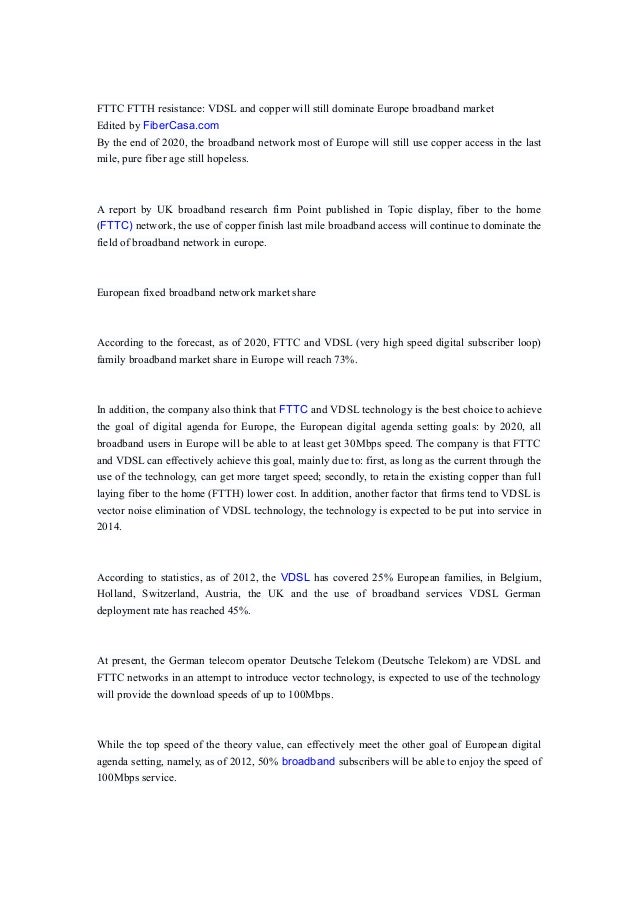 FTTC FTTH resistance: VDSL and copper will still dominate Europe broadband market
Edited by FiberCasa.com
By the end of 2020, the broadband network most of Europe will still use copper access in the last mile, pure fiber age still hopeless.

A report by UK broadband research firm Point published in Topic display, fiber to the home (FTTC) network, the use of copper finish last mile broadband access will continue to dominate the field of broadband network in europe.

European fixed broadband network market share

According to the forecast, as of 2020, FTTC and VDSL (very high speed digital subscriber loop) family broadband market share in Europe will reach 73%.

In addition, the company also think that FTTC and VDSL technology is the best choice to achieve the goal of digital agenda for Europe, the European digital agenda setting goals: by 2020, all broadband users in Europe will be able to at least get 30Mbps speed. The company is that FTTC and VDSL can effectively achieve this goal, mainly due to: first, as long as the current through the use of the technology, can get more target speed; secondly, to retain the existing copper than full laying fiber to the home (FTTH) lower cost. In addition, another factor that firms tend to VDSL is vector noise elimination of VDSL technology, the technology is expected to be put into service in 2014.

According to statistics, as of 2012, the VDSL has covered 25% European families, in Belgium, Holland, Switzerland, Austria, the UK and the use of broadband services VDSL German deployment rate has reached 45%.

At present, the German telecom operator Deutsche Telekom (Deutsche Telekom) are VDSL and FTTC networks in an attempt to introduce vector technology, is expected to use of the technology will provide the download speeds of up to 100Mbps.

While the top speed of the theory value, can effectively meet the other goal of European digital agenda setting, namely, as of 2012, 50% broadband subscribers will be able to enjoy the speed of 100Mbps service.